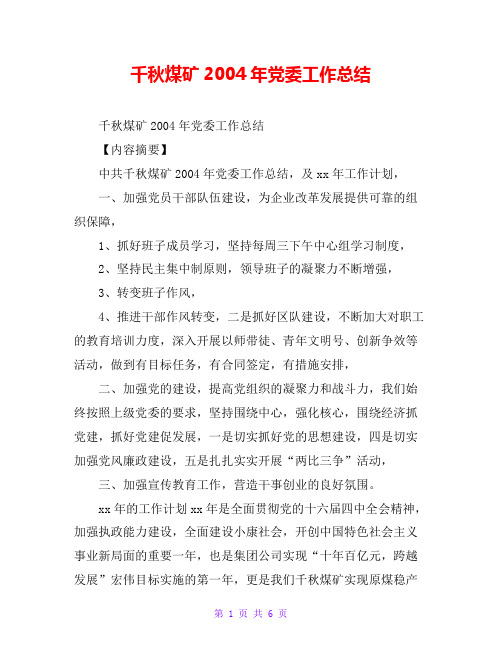 千秋煤矿 2004 年党委工作总结

千秋煤矿 2004 年党委工作总结

【内容摘要】

中共千秋煤矿 2004 年党委工作总结，及 xx 年工作计划，

一、加强党员干部队伍建设，为企业改革发展提供可靠的组织保障，

1、抓好班子成员学习，坚持每周三下午中心组学习制度，

2、坚持民主集中制原则，领导班子的凝聚力不断增强，

3、转变班子作风，

4、推进干部作风转变，二是抓好区队建设，不断加大对职工的教育培训力度，深入开展以师带徒、青年文明号、创新争效等活动，做到有目标任务，有合同签定，有措施安排，

二、加强党的建设，提高党组织的凝聚力和战斗力，我们始终按照上级党委的要求，坚持围绕中心，强化核心，围绕经济抓党建，抓好党建促发展，一是切实抓好党的思想建设，四是切实加强党风廉政建设，五是扎扎实实开展“两比三争”活动，

三、加强宣传教育工作，营造干事创业的良好氛围。

xx 年的工作计划 xx 年是全面贯彻党的十六届四中全会精神，加强执政能力建设，全面建设小康社会，开创中国特色社会主义事业新局面的重要一年，也是集团公司实现“十年百亿元，跨越发展”宏伟目标实施的第一年，更是我们千秋煤矿实现原煤稳产

第 1 页 共 6 页